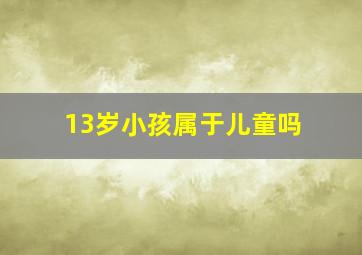 13岁小孩属于儿童吗